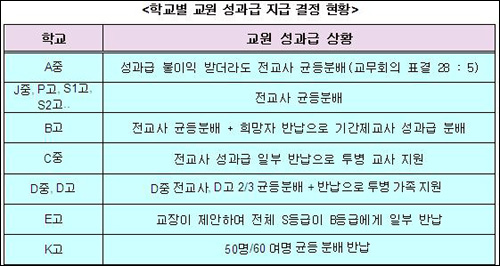 <학교별 교원 성과급 지급 결정 현황>

| 학교 | 교원 성과급 상황 |
|---|---|
| A중 | 성과급 불이익 받더라도 전교사 균등분배(교무회의 표결 28 : 5) |
| J중, P고, S1고, S2고.. | 전교사 균등분배 |
| B고 | 전교사 균등분배 + 희망자 반납으로 기간제교사 성과급 분배 |
| C중 | 전교사 성과급 일부 반납으로 투병 교사 지원 |
| D중, D고 | D중 전교사, D고 2/3 균등분배 + 반납으로 투병 가족 지원 |
| E고 | 교장이 제안하여 전체 S등급이 B등급에게 일부 반납 |
| K고 | 50명/60 여명 균등 분배 반납 |